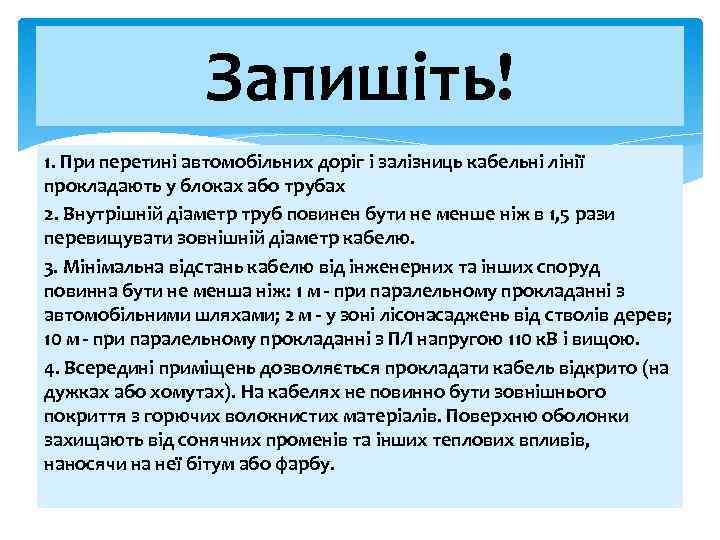 Запишіть!

1. При перетині автомобільних доріг і залізниць кабельні лінії прокладають у блоках або трубах

2. Внутрішній діаметр труб повинен бути не менше ніж в 1,5 рази перевищувати зовнішній діаметр кабелю.

3. Мінімальна відстань кабелю від інженерних та інших споруд повинна бути не менша ніж: 1 м - при паралельному прокладанні з автомобільними шляхами; 2 м - у зоні лісонасаджень від стволів дерев; 10 м - при паралельному прокладанні з ПЛ напругою 110 кВ і вищою.

4. Всередині приміщень дозволяється прокладати кабель відкрито (на дужках або хомутах). На кабелях не повинно бути зовнішнього покриття з горючих волокнистих матеріалів. Поверхню оболонки захищають від сонячних променів та інших теплових впливів, наносячи на неї бітум або фарбу.